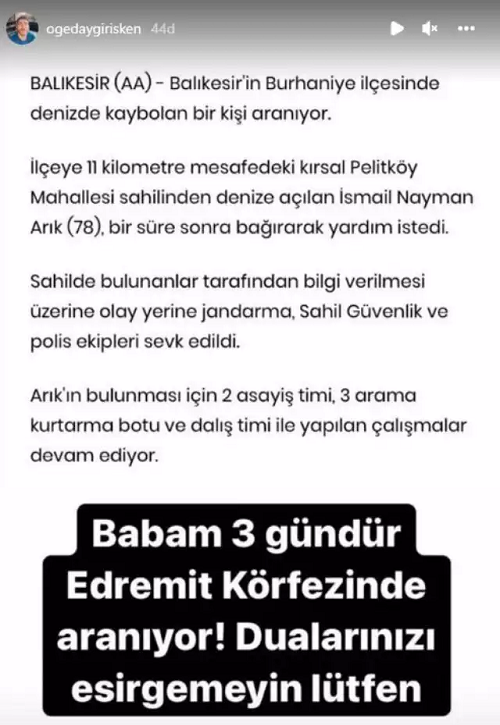 ogedaygirisken 44d

BALIKESİR (AA) - Balıkesir'in Burhaniye ilçesinde denizde kaybolan bir kişi aranıyor.

İlçeye 11 kilometre mesafedeki kırsal Pelitköy Mahallesi sahilinden denize açılan İsmail Nayman Arık (78), bir süre sonra bağırarak yardım istedi.

Sahilde bulunanlar tarafından bilgi verilmesi üzerine olay yerine jandarma, Sahil Güvenlik ve polis ekipleri sevk edildi.

Arık'ın bulunması için 2 asayiş timi, 3 arama kurtarma botu ve dalış timi ile yapılan çalışmalar devam ediyor.

Babam 3 gündür Edremit Körfezinde aranıyor! Dualarınızı esirgemeyin lütfen